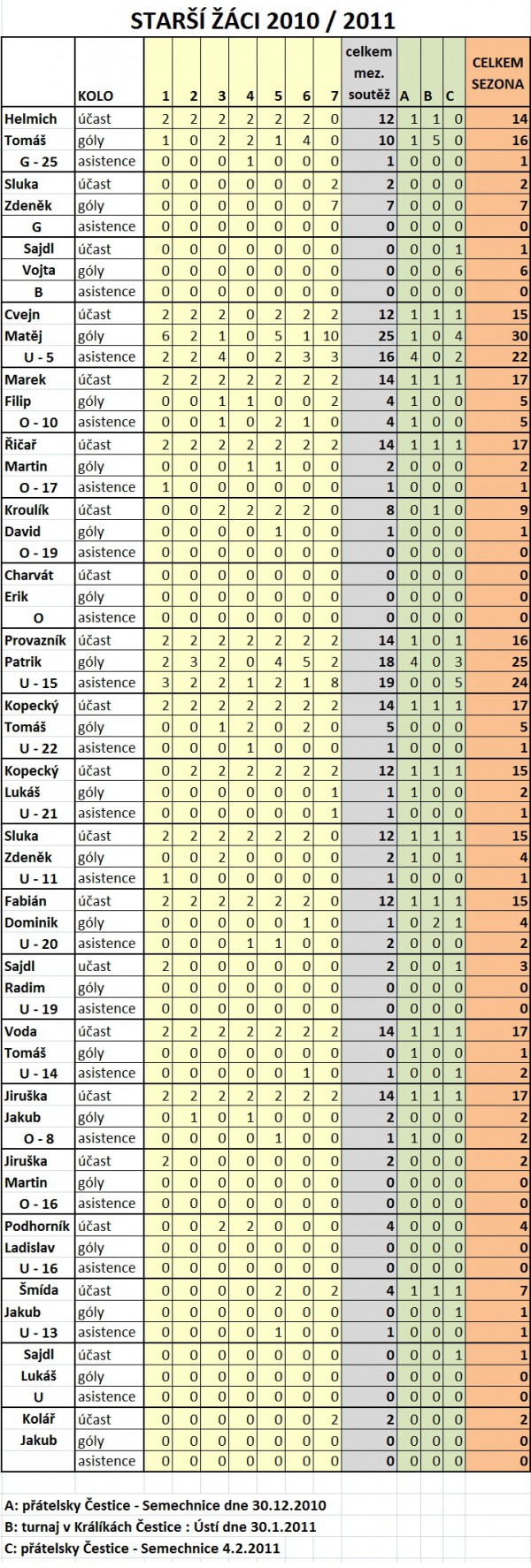 STARŠÍ ŽÁCI 2010 / 2011

| | KOLO | 1 | 2 | 3 | 4 | 5 | 6 | 7 | celkem mez. soutěž | A | B | C | CELKEM SEZONA |
|---|---|---|---|---|---|---|---|---|---|---|---|---|---|
| Helmich | účast | 2 | 2 | 2 | 2 | 2 | 2 | 0 | 12 | 1 | 1 | 0 | 14 |
| Tomáš | góly | 1 | 0 | 2 | 2 | 1 | 4 | 0 | 10 | 1 | 5 | 0 | 16 |
| G - 25 | asistence | 0 | 0 | 0 | 1 | 0 | 0 | 0 | 1 | 0 | 0 | 0 | 1 |
| Sluka | účast | 0 | 0 | 0 | 0 | 0 | 0 | 2 | 2 | 0 | 0 | 0 | 2 |
| Zdeněk | góly | 0 | 0 | 0 | 0 | 0 | 0 | 7 | 7 | 0 | 0 | 0 | 7 |
| G | asistence | 0 | 0 | 0 | 0 | 0 | 0 | 0 | 0 | 0 | 0 | 0 | 0 |
| Sajdl | účast | 0 | 0 | 0 | 0 | 0 | 0 | 0 | 0 | 0 | 0 | 1 | 1 |
| Vojta | góly | 0 | 0 | 0 | 0 | 0 | 0 | 0 | 0 | 0 | 0 | 6 | 6 |
| B | asistence | 0 | 0 | 0 | 0 | 0 | 0 | 0 | 0 | 0 | 0 | 0 | 0 |
| Cvejn | účast | 2 | 2 | 2 | 0 | 2 | 2 | 2 | 12 | 1 | 1 | 1 | 15 |
| Matěj | góly | 6 | 2 | 1 | 0 | 5 | 1 | 10 | 25 | 1 | 0 | 4 | 30 |
| U - 5 | asistence | 2 | 2 | 4 | 0 | 2 | 3 | 3 | 16 | 4 | 0 | 2 | 22 |
| Marek | účast | 2 | 2 | 2 | 2 | 2 | 2 | 2 | 14 | 1 | 1 | 1 | 17 |
| Filip | góly | 0 | 0 | 1 | 1 | 0 | 0 | 2 | 4 | 1 | 0 | 0 | 5 |
| O - 10 | asistence | 0 | 0 | 1 | 0 | 2 | 1 | 0 | 4 | 1 | 0 | 0 | 5 |
| Řičař | účast | 2 | 2 | 2 | 2 | 2 | 2 | 2 | 14 | 1 | 1 | 1 | 17 |
| Martin | góly | 0 | 0 | 0 | 1 | 1 | 0 | 0 | 2 | 0 | 0 | 0 | 2 |
| O - 17 | asistence | 1 | 0 | 0 | 0 | 0 | 0 | 0 | 1 | 0 | 0 | 0 | 1 |
| Kroulík | účast | 0 | 0 | 2 | 2 | 2 | 2 | 0 | 8 | 0 | 1 | 0 | 9 |
| David | góly | 0 | 0 | 0 | 0 | 1 | 0 | 0 | 1 | 0 | 0 | 0 | 1 |
| O - 19 | asistence | 0 | 0 | 0 | 0 | 0 | 0 | 0 | 0 | 0 | 0 | 0 | 0 |
| Charvát | účast | 0 | 0 | 0 | 0 | 0 | 0 | 0 | 0 | 0 | 0 | 0 | 0 |
| Erik | góly | 0 | 0 | 0 | 0 | 0 | 0 | 0 | 0 | 0 | 0 | 0 | 0 |
| O | asistence | 0 | 0 | 0 | 0 | 0 | 0 | 0 | 0 | 0 | 0 | 0 | 0 |
| Provazník | účast | 2 | 2 | 2 | 2 | 2 | 2 | 2 | 14 | 1 | 0 | 1 | 16 |
| Patrik | góly | 2 | 3 | 2 | 0 | 4 | 5 | 2 | 18 | 4 | 0 | 3 | 25 |
| U - 15 | asistence | 3 | 2 | 2 | 1 | 2 | 1 | 8 | 19 | 0 | 0 | 5 | 24 |
| Kopecký | účast | 2 | 2 | 2 | 2 | 2 | 2 | 2 | 14 | 1 | 1 | 1 | 17 |
| Tomáš | góly | 0 | 0 | 1 | 2 | 0 | 2 | 0 | 5 | 0 | 0 | 0 | 5 |
| U - 22 | asistence | 0 | 0 | 0 | 1 | 0 | 0 | 0 | 1 | 0 | 0 | 0 | 1 |
| Kopecký | účast | 0 | 2 | 2 | 2 | 2 | 2 | 2 | 12 | 1 | 1 | 1 | 15 |
| Lukáš | góly | 0 | 0 | 0 | 0 | 0 | 0 | 1 | 1 | 1 | 0 | 0 | 2 |
| U - 21 | asistence | 0 | 0 | 0 | 0 | 0 | 0 | 1 | 1 | 0 | 0 | 0 | 1 |
| Sluka | účast | 2 | 2 | 2 | 2 | 2 | 2 | 0 | 12 | 1 | 1 | 1 | 15 |
| Zdeněk | góly | 0 | 0 | 2 | 0 | 0 | 0 | 0 | 2 | 1 | 0 | 1 | 4 |
| U - 11 | asistence | 1 | 0 | 0 | 0 | 0 | 0 | 0 | 1 | 0 | 0 | 0 | 1 |
| Fabián | účast | 2 | 2 | 2 | 2 | 2 | 2 | 0 | 12 | 1 | 1 | 1 | 15 |
| Dominik | góly | 0 | 0 | 0 | 0 | 0 | 1 | 0 | 1 | 0 | 2 | 1 | 4 |
| U - 20 | asistence | 0 | 0 | 0 | 1 | 1 | 0 | 0 | 2 | 0 | 0 | 0 | 2 |
| Sajdl | účast | 2 | 0 | 0 | 0 | 0 | 0 | 0 | 2 | 0 | 0 | 1 | 3 |
| Radim | góly | 0 | 0 | 0 | 0 | 0 | 0 | 0 | 0 | 0 | 0 | 0 | 0 |
| U - 19 | asistence | 0 | 0 | 0 | 0 | 0 | 0 | 0 | 0 | 0 | 0 | 0 | 0 |
| Voda | účast | 2 | 2 | 2 | 2 | 2 | 2 | 2 | 14 | 1 | 1 | 1 | 17 |
| Tomáš | góly | 0 | 0 | 0 | 0 | 0 | 0 | 0 | 0 | 1 | 0 | 0 | 1 |
| U - 14 | asistence | 0 | 0 | 0 | 0 | 0 | 1 | 0 | 1 | 0 | 0 | 1 | 2 |
| Jiruška | účast | 2 | 2 | 2 | 2 | 2 | 2 | 2 | 14 | 1 | 1 | 1 | 17 |
| Jakub | góly | 0 | 1 | 0 | 1 | 0 | 0 | 0 | 2 | 0 | 0 | 0 | 2 |
| O - 8 | asistence | 0 | 0 | 0 | 0 | 1 | 0 | 0 | 1 | 1 | 0 | 0 | 2 |
| Jiruška | účast | 2 | 0 | 0 | 0 | 0 | 0 | 0 | 2 | 0 | 0 | 0 | 2 |
| Martin | góly | 0 | 0 | 0 | 0 | 0 | 0 | 0 | 0 | 0 | 0 | 0 | 0 |
| O - 16 | asistence | 0 | 0 | 0 | 0 | 0 | 0 | 0 | 0 | 0 | 0 | 0 | 0 |
| Podhorník | účast | 0 | 0 | 2 | 2 | 0 | 0 | 0 | 4 | 0 | 0 | 0 | 4 |
| Ladislav | góly | 0 | 0 | 0 | 0 | 0 | 0 | 0 | 0 | 0 | 0 | 0 | 0 |
| U - 16 | asistence | 0 | 0 | 0 | 0 | 0 | 0 | 0 | 0 | 0 | 0 | 0 | 0 |
| Šmída | účast | 0 | 0 | 0 | 0 | 2 | 0 | 2 | 4 | 1 | 1 | 1 | 7 |
| Jakub | góly | 0 | 0 | 0 | 0 | 0 | 0 | 0 | 0 | 0 | 0 | 1 | 1 |
| U - 13 | asistence | 0 | 0 | 0 | 0 | 1 | 0 | 0 | 1 | 0 | 0 | 0 | 1 |
| Sajdl | účast | 0 | 0 | 0 | 0 | 0 | 0 | 0 | 0 | 0 | 0 | 1 | 1 |
| Lukáš | góly | 0 | 0 | 0 | 0 | 0 | 0 | 0 | 0 | 0 | 0 | 0 | 0 |
| U | asistence | 0 | 0 | 0 | 0 | 0 | 0 | 0 | 0 | 0 | 0 | 0 | 0 |
| Kolář | účast | 0 | 0 | 0 | 0 | 0 | 0 | 2 | 2 | 0 | 0 | 0 | 2 |
| Jakub | góly | 0 | 0 | 0 | 0 | 0 | 0 | 0 | 0 | 0 | 0 | 0 | 0 |
| | asistence | 0 | 0 | 0 | 0 | 0 | 0 | 0 | 0 | 0 | 0 | 0 | 0 |

A: přátelsky Čestice - Semechnice dne 30.12.2010
B: turnaj v Králíkách Čestice : Ústí dne 30.1.2011
C: přátelsky Čestice - Semechnice 4.2.2011